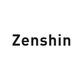 Zenshin